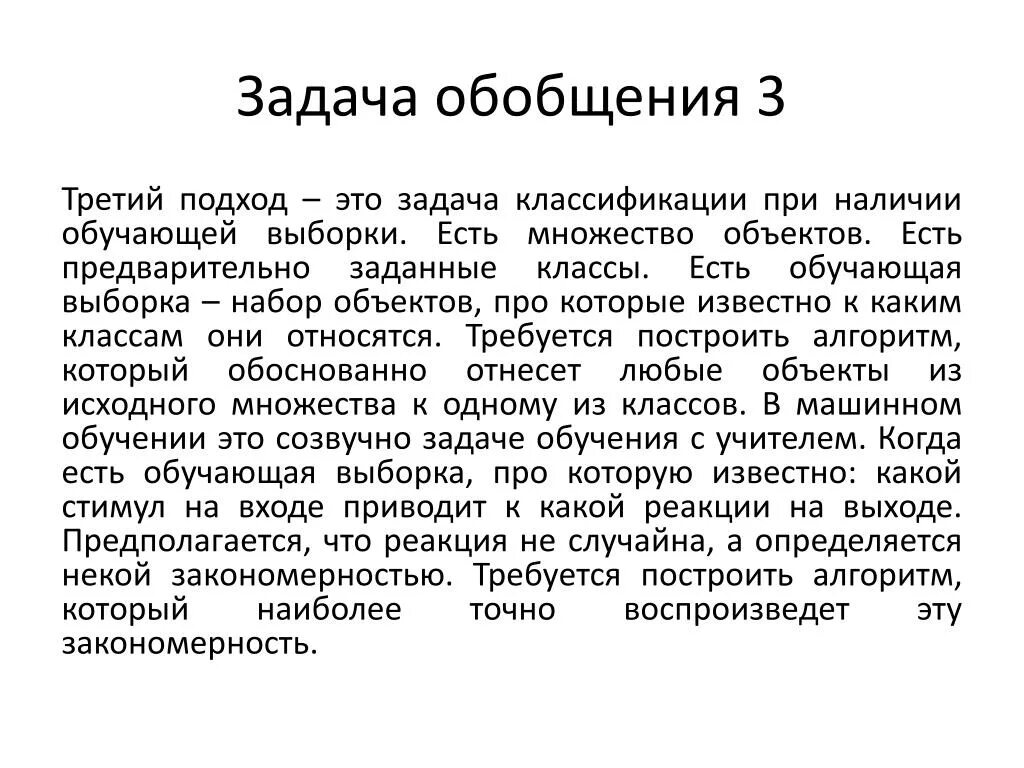 Задача обобщения 3

Третий подход – это задача классификации при наличии обучающей выборки. Есть множество объектов. Есть предварительно заданные классы. Есть обучающая выборка – набор объектов, про которые известно к каким классам они относятся. Требуется построить алгоритм, который обоснованно отнесет любые объекты из исходного множества к одному из классов. В машинном обучении это созвучно задаче обучения с учителем. Когда есть обучающая выборка, про которую известно: какой стимул на входе приводит к какой реакции на выходе. Предполагается, что реакция не случайна, а определяется некой закономерностью. Требуется построить алгоритм, который наиболее точно воспроизведет эту закономерность.